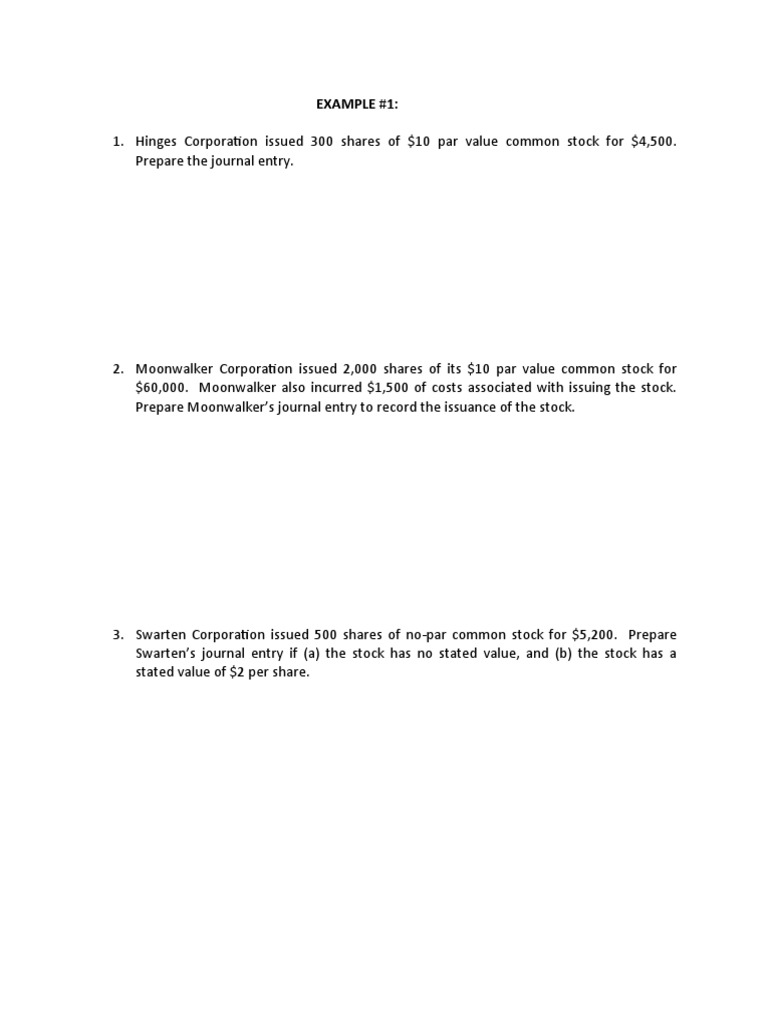 EXAMPLE #1:

1. Hinges Corporation issued 300 shares of \$10 par value common stock for \$4,500. Prepare the journal entry.

2. Moonwalker Corporation issued 2,000 shares of its \$10 par value common stock for \$60,000. Moonwalker also incurred \$1,500 of costs associated with issuing the stock. Prepare Moonwalker's journal entry to record the issuance of the stock.

3. Swarten Corporation issued 500 shares of no-par common stock for \$5,200. Prepare Swarten's journal entry if (a) the stock has no stated value, and (b) the stock has a stated value of \$2 per share.